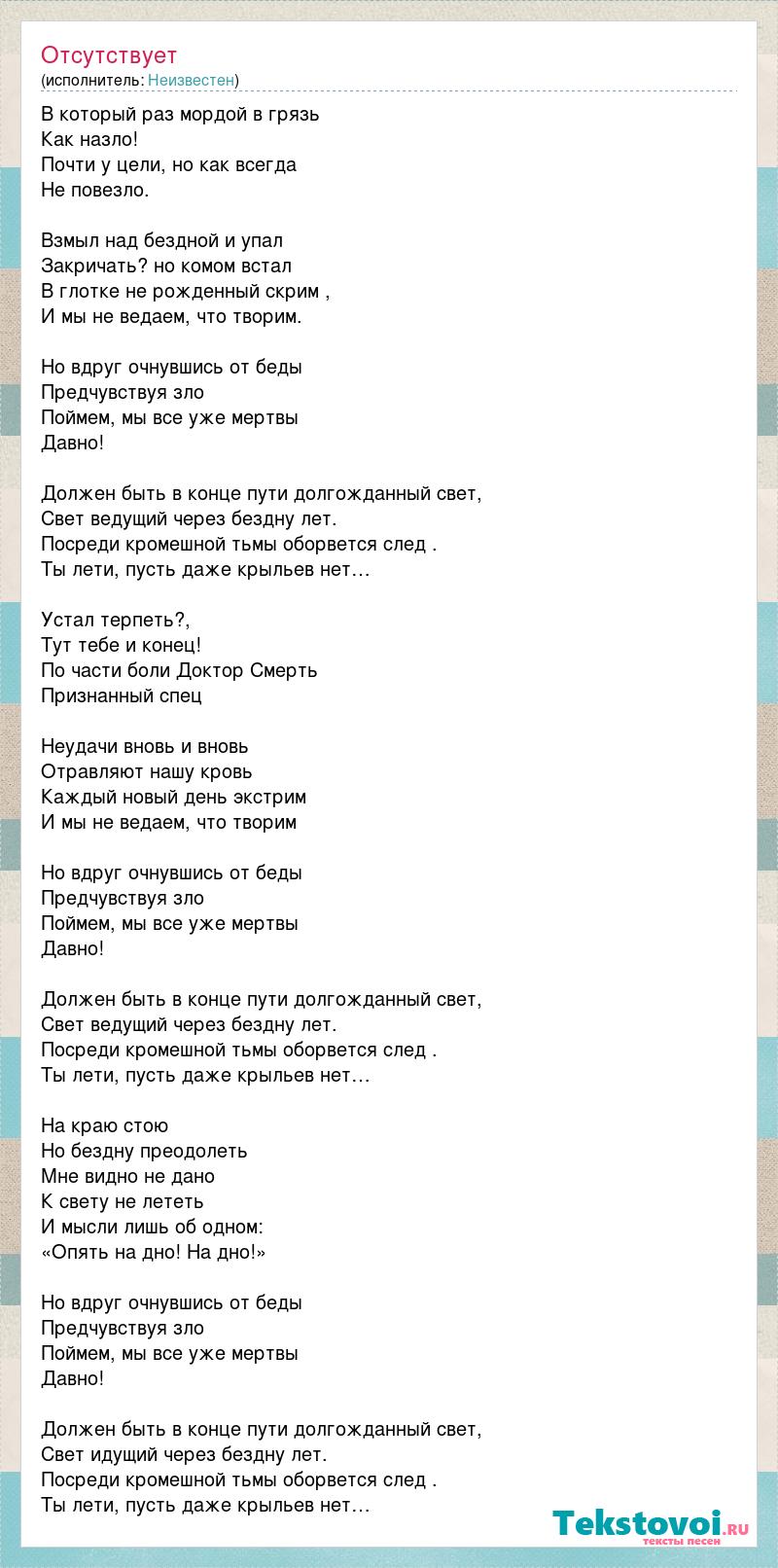 Отсутствует
(исполнитель: Неизвестен)

В который раз мордой в грязь
Как назло!
Почти у цели, но как всегда
Не повезло.

Взмыл над бездной и упал
Закричать? но комом встал
В глотке не рожденный скрим ,
И мы не ведаем, что творим.

Но вдруг очнувшись от беды
Предчувствуя зло
Поймем, мы все уже мертвы
Давно!

Должен быть в конце пути долгожданный свет,
Свет ведущий через бездну лет.
Посреди кромешной тьмы оборвется след .
Ты лети, пусть даже крыльев нет…

Устал терпеть?,
Тут тебе и конец!
По части боли Доктор Смерть
Признанный спец

Неудачи вновь и вновь
Отравляют нашу кровь
Каждый новый день экстрим
И мы не ведаем, что творим

Но вдруг очнувшись от беды
Предчувствуя зло
Поймем, мы все уже мертвы
Давно!

Должен быть в конце пути долгожданный свет,
Свет ведущий через бездну лет.
Посреди кромешной тьмы оборвется след .
Ты лети, пусть даже крыльев нет…

На краю стою
Но бездну преодолеть
Мне видно не дано
К свету не лететь
И мысли лишь об одном:
«Опять на дно! На дно!»

Но вдруг очнувшись от беды
Предчувствуя зло
Поймем, мы все уже мертвы
Давно!

Должен быть в конце пути долгожданный свет,
Свет идущий через бездну лет.
Посреди кромешной тьмы оборвется след .
Ты лети, пусть даже крыльев нет…

Tekstovoi.ru
тексты песен